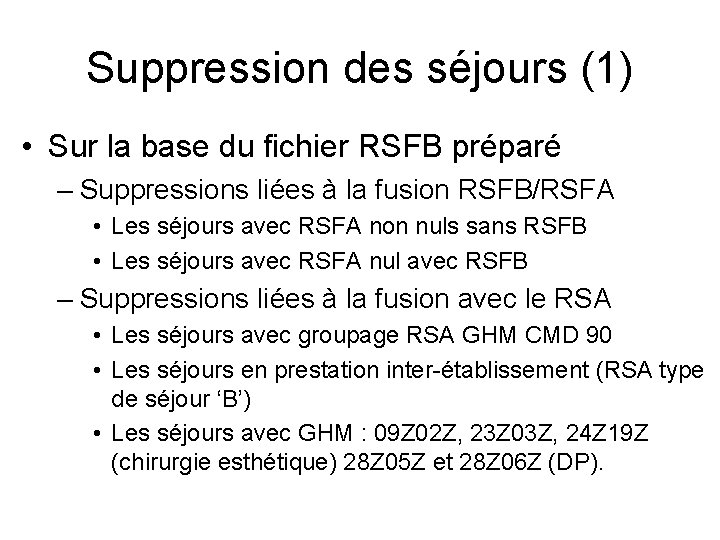 Suppression des séjours (1)

• Sur la base du fichier RSFB préparé

– Suppressions liées à la fusion RSFB/RSFA

• Les séjours avec RSFA non nuls sans RSFB

• Les séjours avec RSFA nul avec RSFB

– Suppressions liées à la fusion avec le RSA

• Les séjours avec groupage RSA GHM CMD 90

• Les séjours en prestation inter-établissement (RSA type de séjour ‘B’)

• Les séjours avec GHM : 09Z02Z, 23Z03Z, 24Z19Z (chirurgie esthétique) 28Z05Z et 28Z06Z (DP).